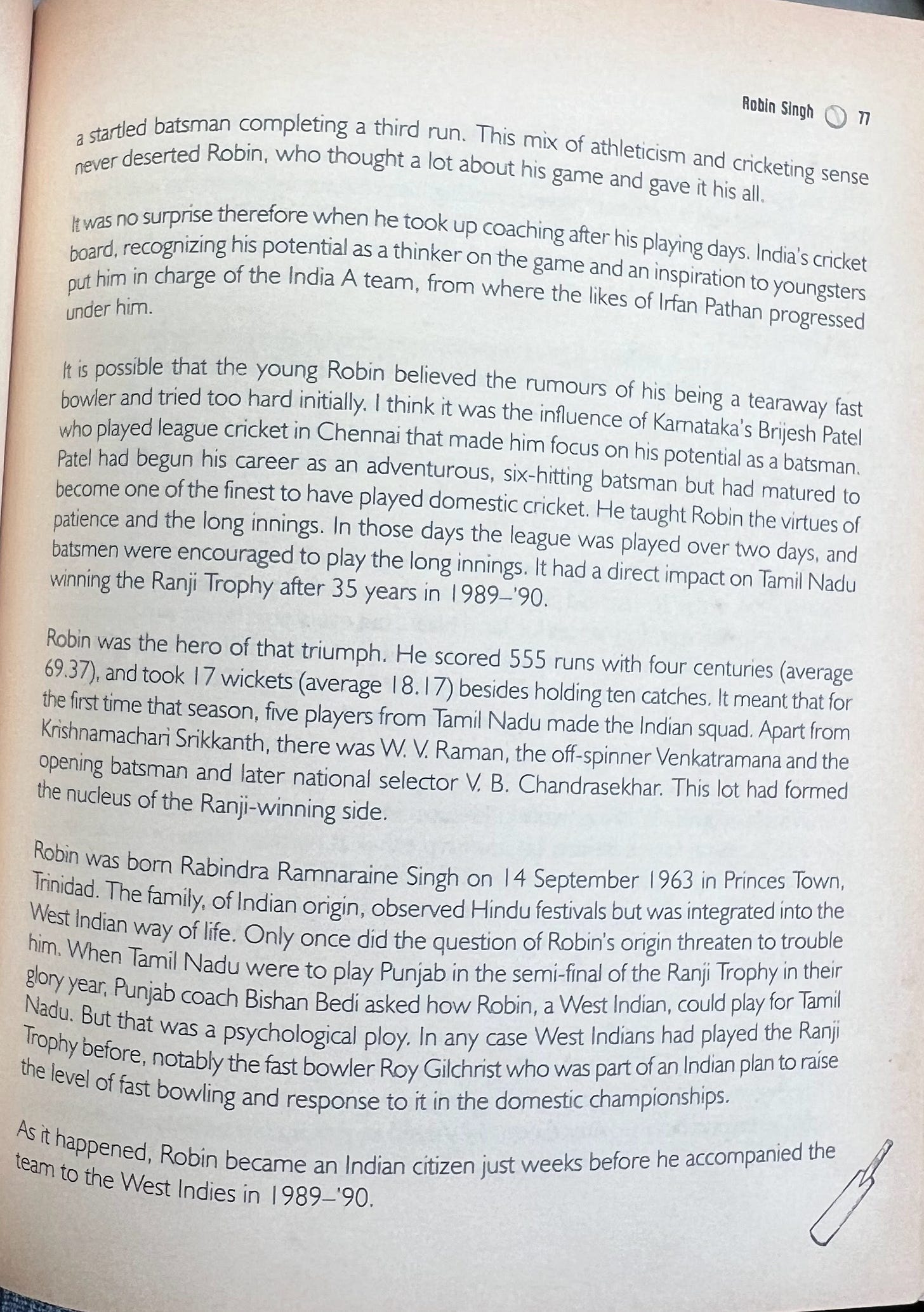 Robin Singh 77

a startled batsman completing a third run. This mix of athleticism and cricketing sense never deserted Robin, who thought a lot about his game and gave it his all.

It was no surprise therefore when he took up coaching after his playing days. India's cricket board, recognizing his potential as a thinker on the game and an inspiration to youngsters put him in charge of the India A team, from where the likes of Irfan Pathan progressed under him.

It is possible that the young Robin believed the rumours of his being a tearaway fast bowler and tried too hard initially. I think it was the influence of Karnataka's Brijesh Patel who played league cricket in Chennai that made him focus on his potential as a batsman. Patel had begun his career as an adventurous, six-hitting batsman but had matured to become one of the finest to have played domestic cricket. He taught Robin the virtues of patience and the long innings. In those days the league was played over two days, and batsmen were encouraged to play the long innings. It had a direct impact on Tamil Nadu winning the Ranji Trophy after 35 years in 1989–'90.

Robin was the hero of that triumph. He scored 555 runs with four centuries (average 69.37), and took 17 wickets (average 18.17) besides holding ten catches. It meant that for the first time that season, five players from Tamil Nadu made the Indian squad. Apart from Krishnamachari Srikkanth, there was W. V. Raman, the off-spinner Venkatramana and the opening batsman and later national selector V. B. Chandrasekhar. This lot had formed the nucleus of the Ranji-winning side.

Robin was born Rabindra Ramnaraine Singh on 14 September 1963 in Princes Town, Trinidad. The family, of Indian origin, observed Hindu festivals but was integrated into the West Indian way of life. Only once did the question of Robin's origin threaten to trouble him. When Tamil Nadu were to play Punjab in the semi-final of the Ranji Trophy in their glory year, Punjab coach Bishan Bedi asked how Robin, a West Indian, could play for Tamil Nadu. But that was a psychological ploy. In any case West Indians had played the Ranji Trophy before, notably the fast bowler Roy Gilchrist who was part of an Indian plan to raise the level of fast bowling and response to it in the domestic championships.

As it happened, Robin became an Indian citizen just weeks before he accompanied the team to the West Indies in 1989–'90.